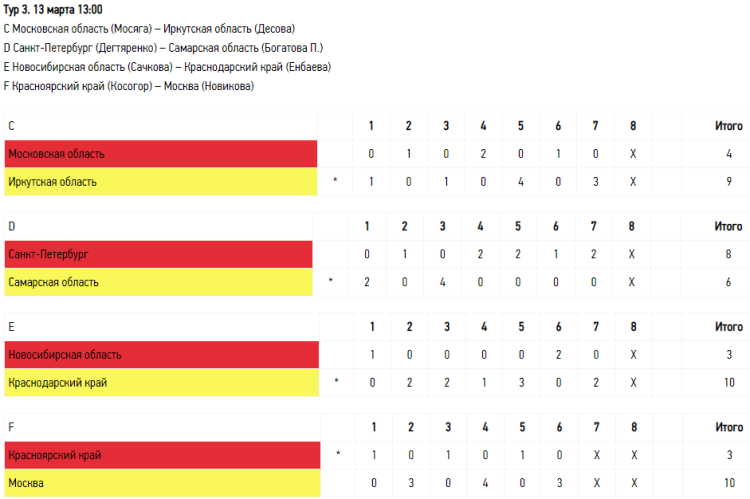 Тур 3. 13 марта 13:00
C Московская область (Мосяга) – Иркутская область (Десова)
D Санкт-Петербург (Дегтяренко) – Самарская область (Богатова П.)
E Новосибирская область (Сачкова) – Краснодарский край (Енбаева)
F Красноярский край (Косогор) – Москва (Новикова)

| C | | 1 | 2 | 3 | 4 | 5 | 6 | 7 | 8 | Итого |
|---|---|---|---|---|---|---|---|---|---|---|
| Московская область | | 0 | 1 | 0 | 2 | 0 | 1 | 0 | X | 4 |
| Иркутская область | * | 1 | 0 | 1 | 0 | 4 | 0 | 3 | X | 9 |

| D | | 1 | 2 | 3 | 4 | 5 | 6 | 7 | 8 | Итого |
|---|---|---|---|---|---|---|---|---|---|---|
| Санкт-Петербург | | 0 | 1 | 0 | 2 | 2 | 1 | 2 | X | 8 |
| Самарская область | * | 2 | 0 | 4 | 0 | 0 | 0 | 0 | X | 6 |

| E | | 1 | 2 | 3 | 4 | 5 | 6 | 7 | 8 | Итого |
|---|---|---|---|---|---|---|---|---|---|---|
| Новосибирская область | | 1 | 0 | 0 | 0 | 0 | 2 | 0 | X | 3 |
| Краснодарский край | * | 0 | 2 | 2 | 1 | 3 | 0 | 2 | X | 10 |

| F | | 1 | 2 | 3 | 4 | 5 | 6 | 7 | 8 | Итого |
|---|---|---|---|---|---|---|---|---|---|---|
| Красноярский край | * | 1 | 0 | 1 | 0 | 1 | 0 | X | X | 3 |
| Москва | | 0 | 3 | 0 | 4 | 0 | 3 | X | X | 10 |